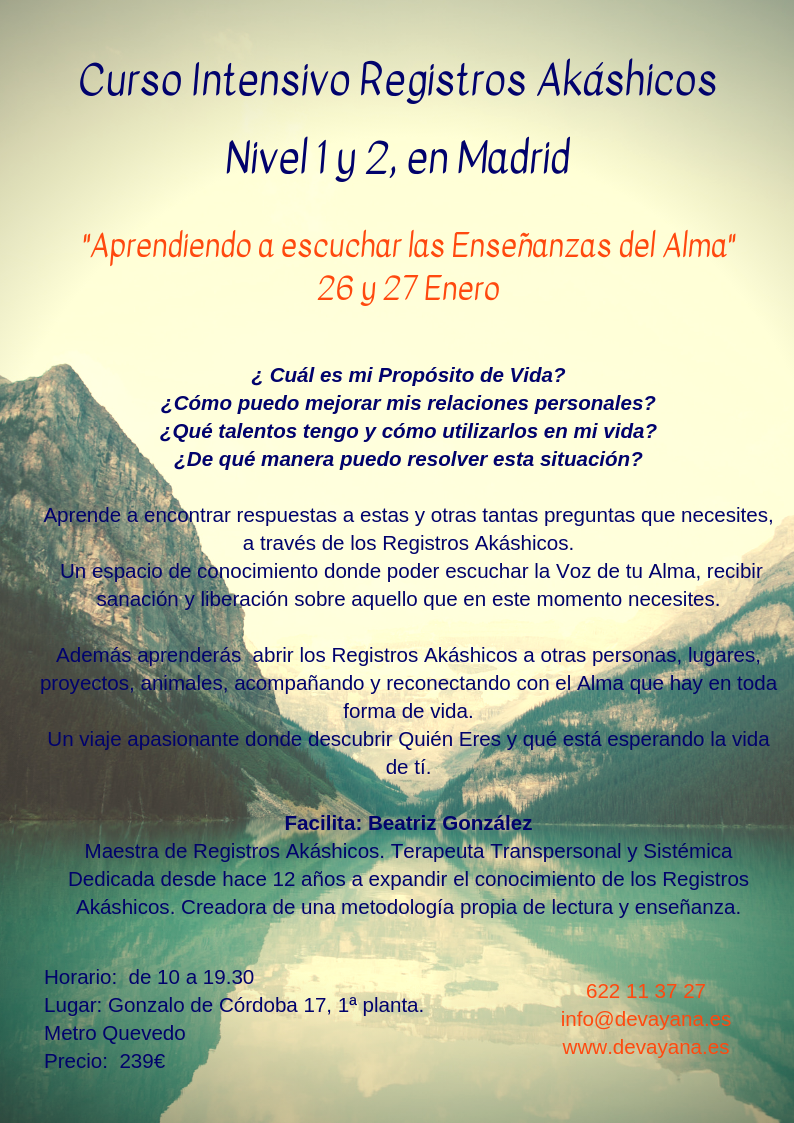 Curso Intensivo Registros Akáshicos

Nivel 1 y 2, en Madrid

"Aprendiendo a escuchar las Enseñanzas del Alma"
26 y 27 Enero

¿ Cuál es mi Propósito de Vida?
¿Cómo puedo mejorar mis relaciones personales?
¿Qué talentos tengo y cómo utilizarlos en mi vida?
¿De qué manera puedo resolver esta situación?

Aprende a encontrar respuestas a estas y otras tantas preguntas que necesites, a través de los Registros Akáshicos.
Un espacio de conocimiento donde poder escuchar la Voz de tu Alma, recibir sanación y liberación sobre aquello que en este momento necesites.

Además aprenderás abrir los Registros Akáshicos a otras personas, lugares, proyectos, animales, acompañando y reconectando con el Alma que hay en toda forma de vida.
Un viaje apasionante donde descubrir Quién Eres y qué está esperando la vida de tí.

Facilita: Beatriz González
Maestra de Registros Akáshicos. Terapeuta Transpersonal y Sistémica
Dedicada desde hace 12 años a expandir el conocimiento de los Registros Akáshicos. Creadora de una metodología propia de lectura y enseñanza.

Horario: de 10 a 19.30
Lugar: Gonzalo de Córdoba 17, 1ª planta.
Metro Quevedo
Precio: 239€

622 11 37 27
info@devayana.es
www.devayana.es